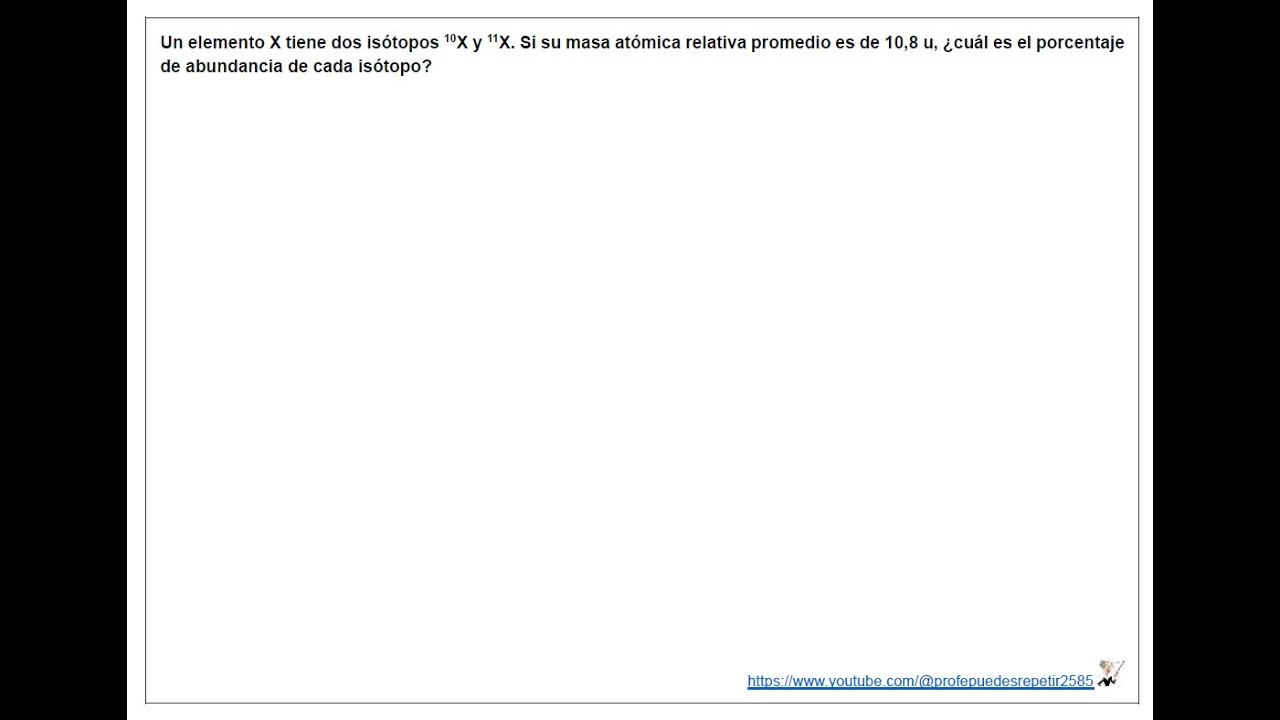 Un elemento X tiene dos isótopos $^{10}X$ y $^{11}X$. Si su masa atómica relativa promedio es de 10,8 u, ¿cuál es el porcentaje de abundancia de cada isótopo?

https://www.youtube.com/@profepuedesrepetir2585